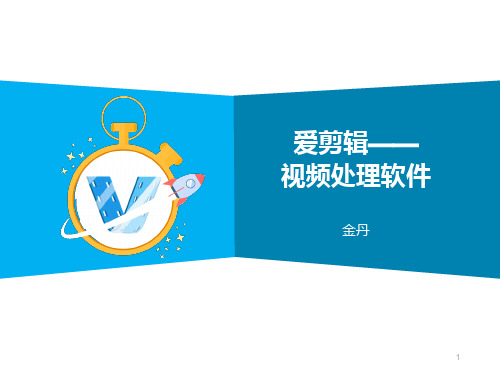 爱剪辑——
视频处理软件

金丹

1